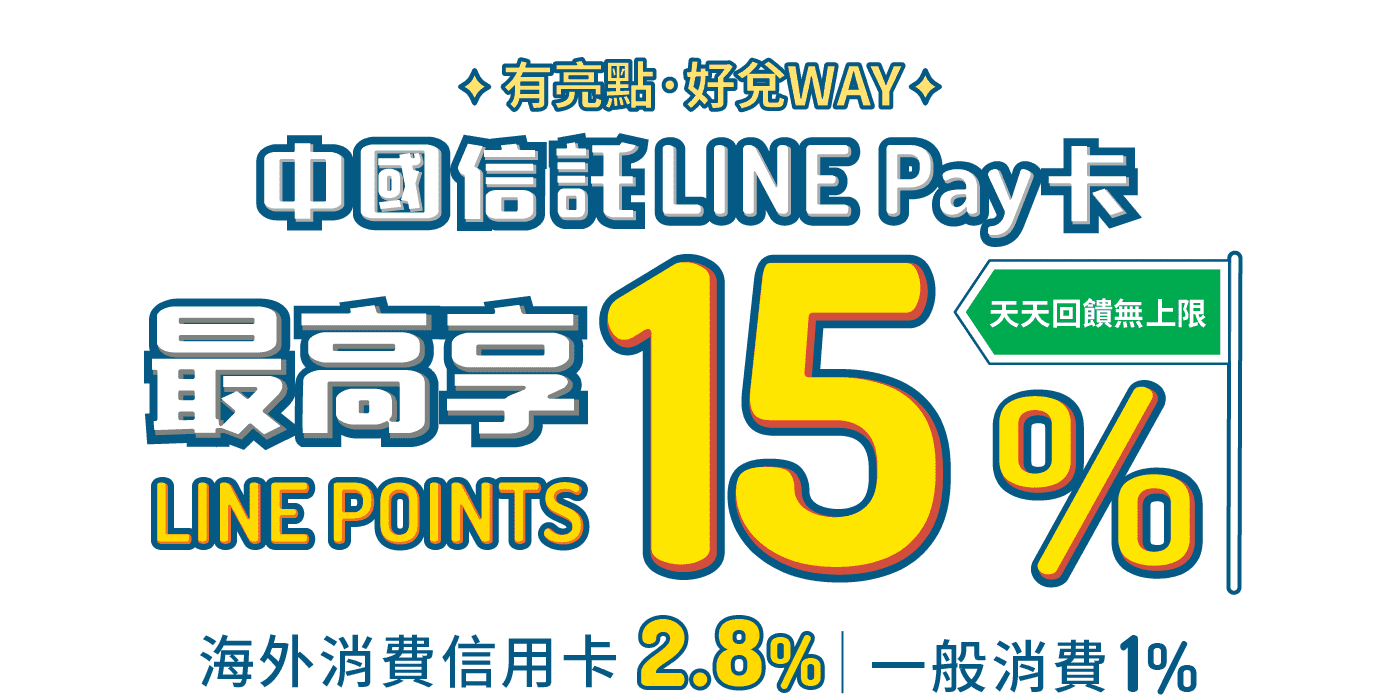 有亮點·好兌WAY

中國信託LINE Pay卡

最高享 LINE POINTS 15%

天天回饋無上限

海外消費信用卡 2.8% | 一般消費1%